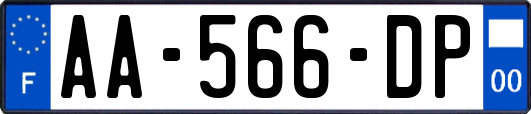 F

AA-566-DP

00